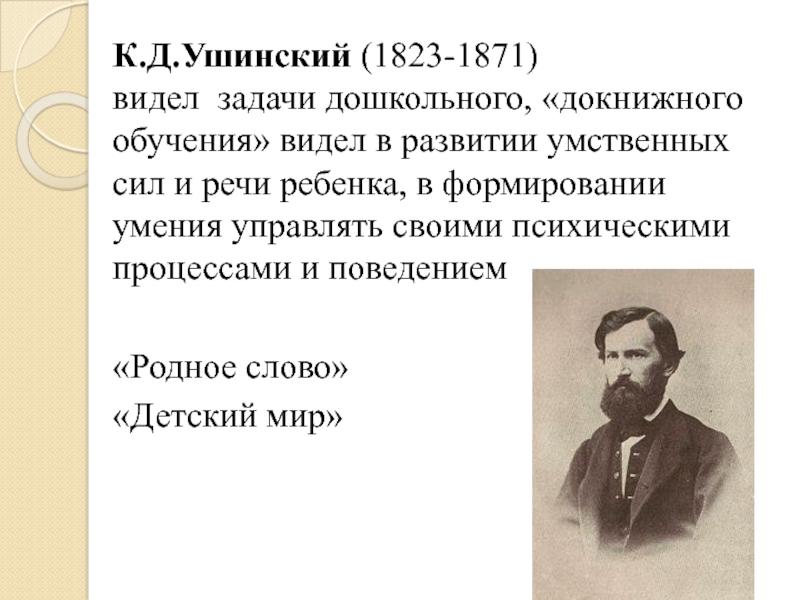 К.Д.Ушинский (1823-1871)
видел задачи дошкольного, «докнижного обучения» видел в развитии умственных сил и речи ребенка, в формировании умения управлять своими психическими процессами и поведением

«Родное слово»
«Детский мир»